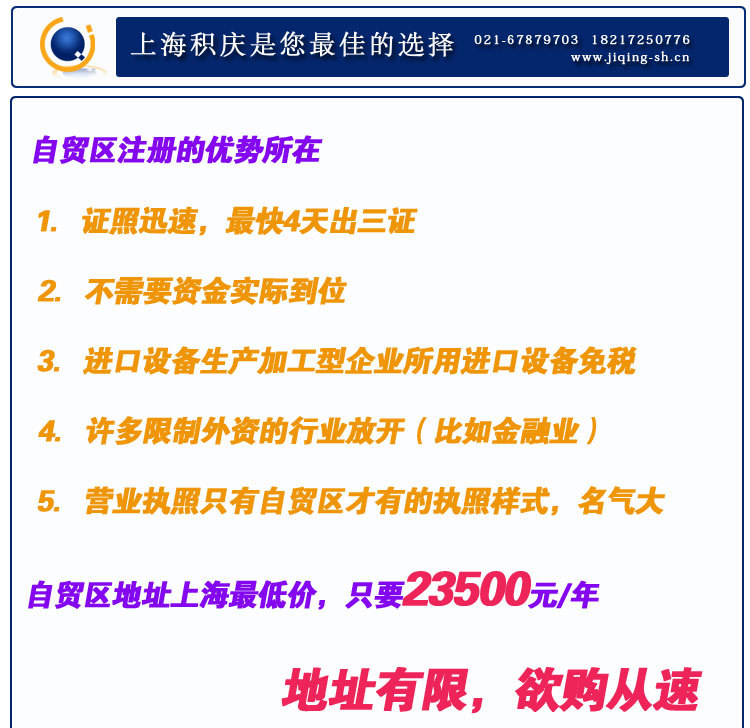 上海积庆是您最佳的选择 021-67879703 18217250776
www.jiqing-sh.cn

自贸区注册的优势所在

1. 证照迅速，最快4天出三证

2. 不需要资金实际到位

3. 进口设备生产加工型企业所用进口设备免税

4. 许多限制外资的行业放开（比如金融业）

5. 营业执照只有自贸区才有的执照样式，名气大

自贸区地址上海最低价，只要23500元/年

地址有限，欲购从速